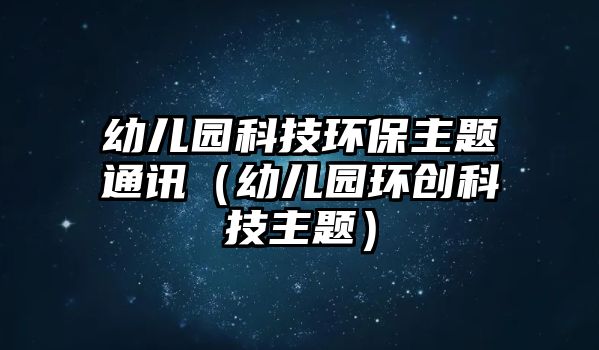 幼儿园科技环保主题通讯（幼儿园环创科技主题）